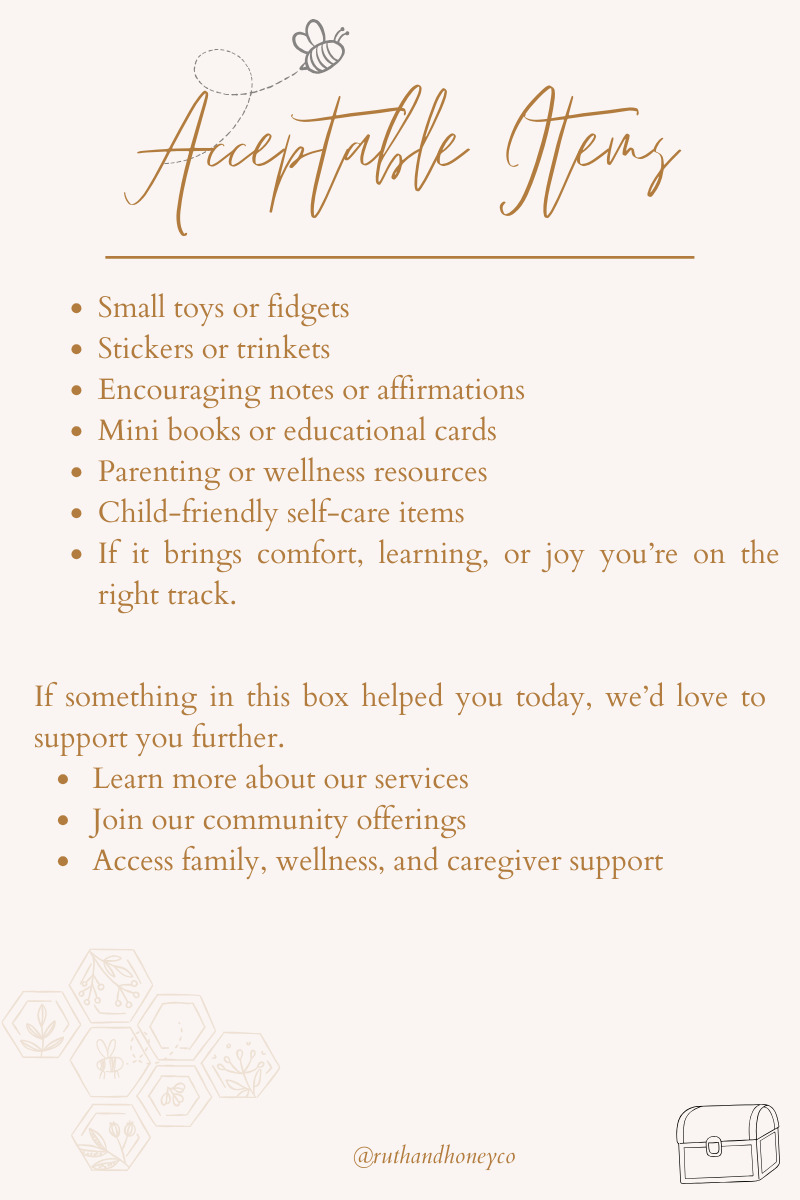 Acceptable Items

• Small toys or fidgets
• Stickers or trinkets
• Encouraging notes or affirmations
• Mini books or educational cards
• Parenting or wellness resources
• Child-friendly self-care items
• If it brings comfort, learning, or joy you're on the right track.

If something in this box helped you today, we'd love to support you further.

• Learn more about our services
• Join our community offerings
• Access family, wellness, and caregiver support

@ruthandhoneyco